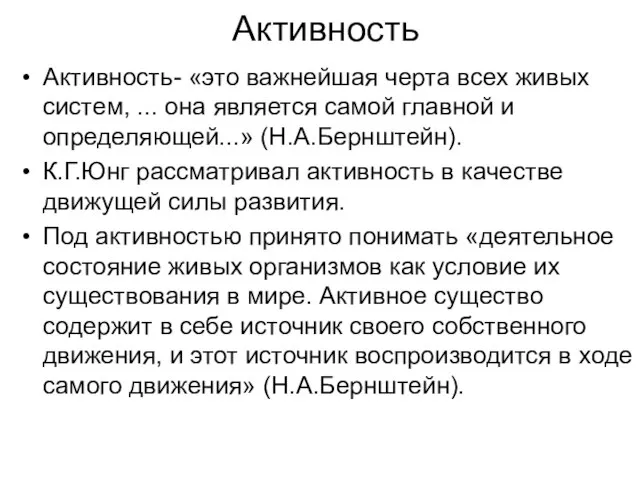 Активность

• Активность- «это важнейшая черта всех живых систем, ... она является самой главной и определяющей...» (Н.А.Бернштейн).

• К.Г.Юнг рассматривал активность в качестве движущей силы развития.

• Под активностью принято понимать «деятельное состояние живых организмов как условие их существования в мире. Активное существо содержит в себе источник своего собственного движения, и этот источник воспроизводится в ходе самого движения» (Н.А.Бернштейн).